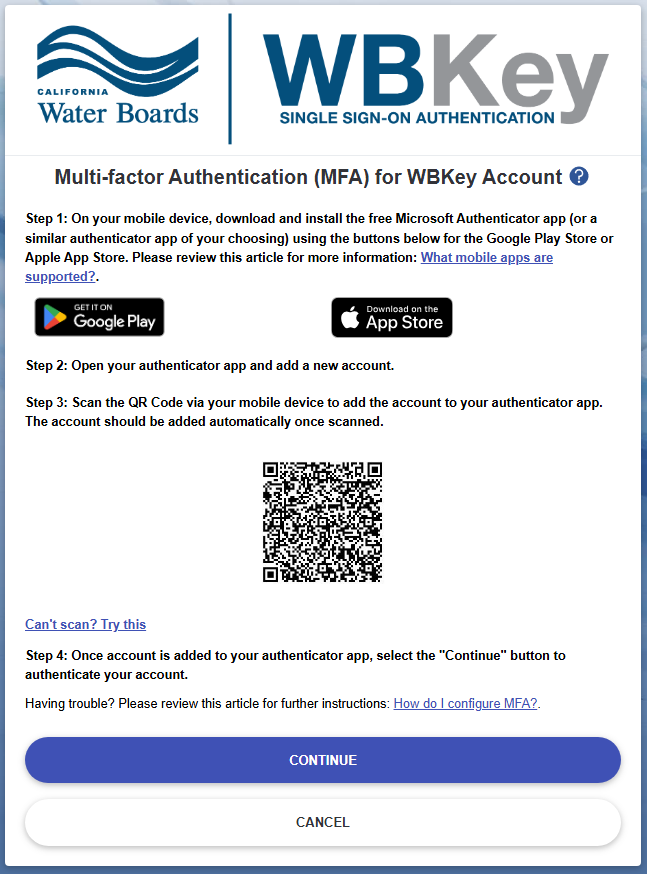 CALIFORNIA
Water Boards

WBKey
SINGLE SIGN-ON AUTHENTICATION

Multi-factor Authentication (MFA) for WBKey Account ?

Step 1: On your mobile device, download and install the free Microsoft Authenticator app (or a similar authenticator app of your choosing) using the buttons below for the Google Play Store or Apple App Store. Please review this article for more information: What mobile apps are supported?.

GET IT ON
Google Play

Download on the
App Store

Step 2: Open your authenticator app and add a new account.

Step 3: Scan the QR Code via your mobile device to add the account to your authenticator app. The account should be added automatically once scanned.

Can't scan? Try this

Step 4: Once account is added to your authenticator app, select the "Continue" button to authenticate your account.

Having trouble? Please review this article for further instructions: How do I configure MFA?.

CONTINUE

CANCEL